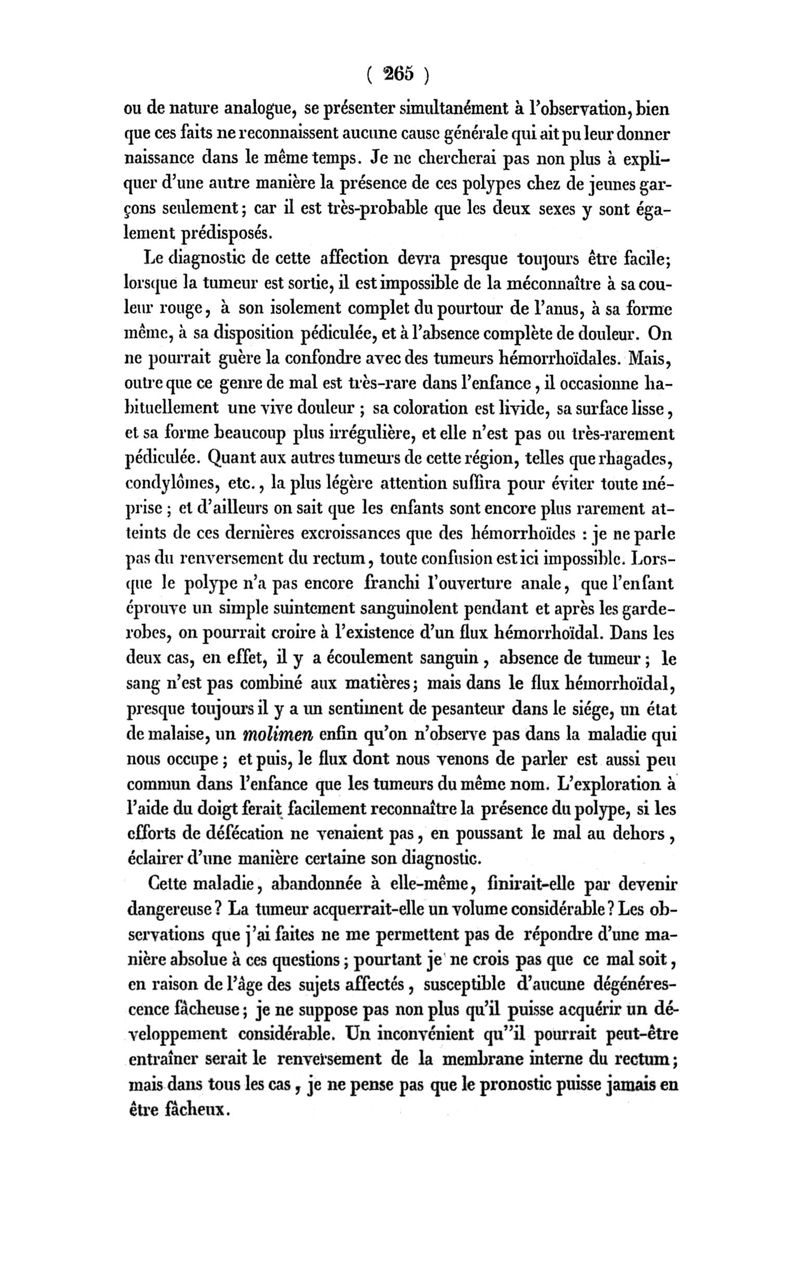 ( 265 )

ou de nature analogue, se présenter simultanément à l'observation, bien que ces faits ne reconnaissent aucune cause générale qui ait pu leur donner naissance dans le même temps. Je ne chercherai pas non plus à expliquer d'une autre manière la présence de ces polypes chez de jeunes garçons seulement; car il est très-probable que les deux sexes y sont également prédisposés.

Le diagnostic de cette affection devra presque toujours être facile; lorsque la tumeur est sortie, il est impossible de la méconnaître à sa couleur rouge, à son isolement complet du pourtour de l'anus, à sa forme même, à sa disposition pédiculée, et à l'absence complète de douleur. On ne pourrait guère la confondre avec des tumeurs hémorrhoïdales. Mais, outre que ce genre de mal est très-rare dans l'enfance, il occasionne habituellement une vive douleur ; sa coloration est livide, sa surface lisse, et sa forme beaucoup plus irrégulière, et elle n'est pas ou très-rarement pédiculée. Quant aux autres tumeurs de cette région, telles que rhagades, condylômes, etc., la plus légère attention suffira pour éviter toute méprise ; et d'ailleurs on sait que les enfants sont encore plus rarement atteints de ces dernières excroissances que des hémorrhoïdes : je ne parle pas du renversement du rectum, toute confusion est ici impossible. Lorsque le polype n'a pas encore franchi l'ouverture anale, que l'enfant éprouve un simple suintement sanguinolent pendant et après les garderobes, on pourrait croire à l'existence d'un flux hémorrhoïdal. Dans les deux cas, en effet, il y a écoulement sanguin, absence de tumeur; le sang n'est pas combiné aux matières; mais dans le flux hémorrhoïdal, presque toujours il y a un sentiment de pesanteur dans le siége, un état de malaise, un molimen enfin qu'on n'observe pas dans la maladie qui nous occupe; et puis, le flux dont nous venons de parler est aussi peu commun dans l'enfance que les tumeurs du même nom. L'exploration à l'aide du doigt ferait facilement reconnaître la présence du polype, si les efforts de défécation ne venaient pas, en poussant le mal au dehors, éclairer d'une manière certaine son diagnostic.

Cette maladie, abandonnée à elle-même, finirait-elle par devenir dangereuse? La tumeur acquerrait-elle un volume considérable? Les observations que j'ai faites ne me permettent pas de répondre d'une manière absolue à ces questions; pourtant je ne crois pas que ce mal soit, en raison de l'âge des sujets affectés, susceptible d'aucune dégénérescence fâcheuse; je ne suppose pas non plus qu'il puisse acquérir un développement considérable. Un inconvénient qu''il pourrait peut-être entraîner serait le renversement de la membrane interne du rectum; mais dans tous les cas, je ne pense pas que le pronostic puisse jamais en être fâcheux.